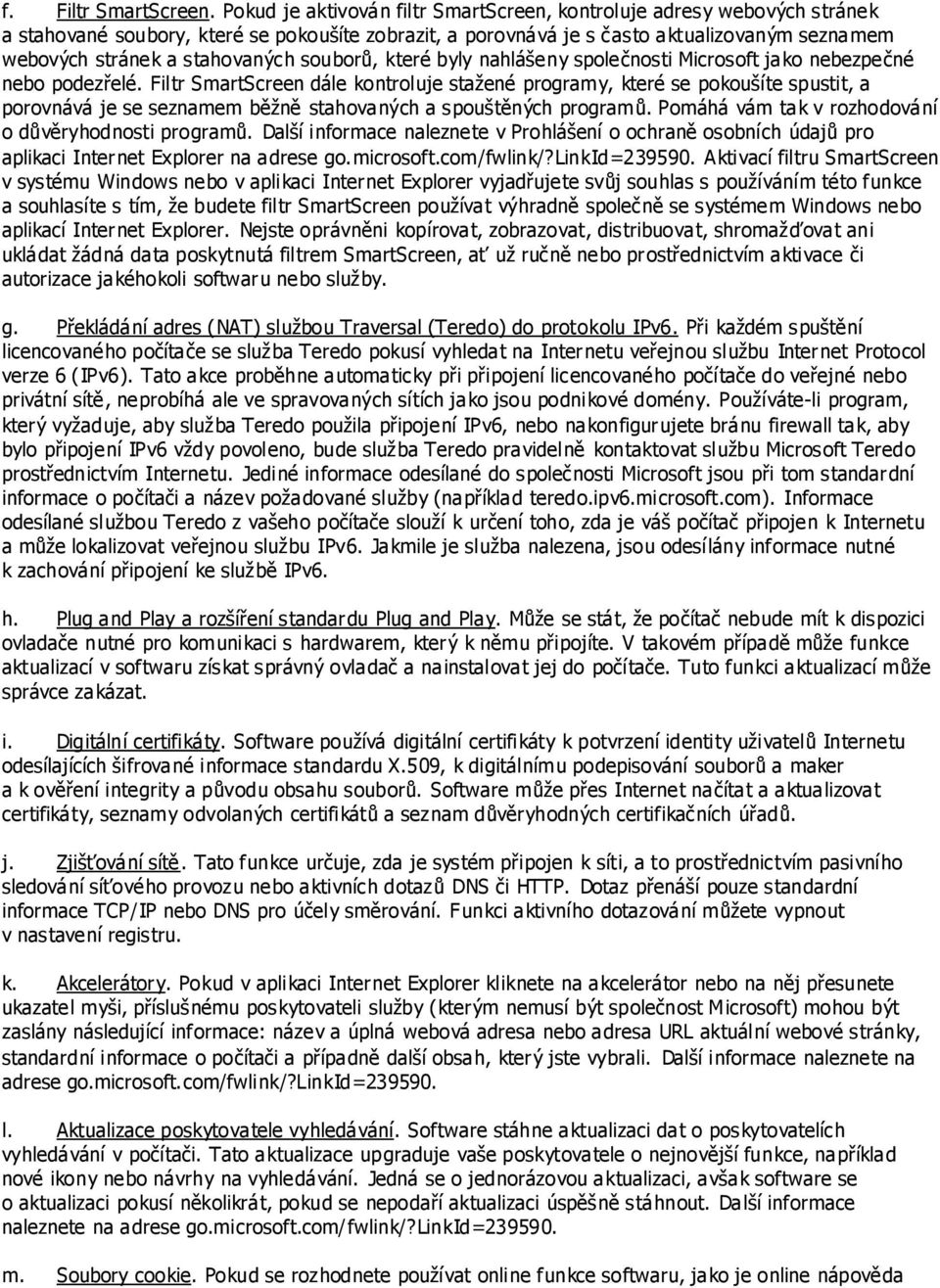 f. Filtr SmartScreen. Pokud je aktivován filtr SmartScreen, kontroluje adresy webových stránek a stahované soubory, které se pokoušíte zobrazit, a porovnává je s často aktualizovaným seznamem webových stránek a stahovaných souborů, které byly nahlášeny společnosti Microsoft jako nebezpečné nebo podezřelé. Filtr SmartScreen dále kontroluje stažené programy, které se pokoušíte spustit, a porovnává je se seznamem běžně stahovaných a spouštěných programů. Pomáhá vám tak v rozhodování o důvěryhodnosti programů. Další informace naleznete v Prohlášení o ochraně osobních údajů pro aplikaci Internet Explorer na adrese go.microsoft.com/fwlink/?LinkId=239590. Aktivací filtru SmartScreen v systému Windows nebo v aplikaci Internet Explorer vyjadřujete svůj souhlas s používáním této funkce a souhlasíte s tím, že budete filtr SmartScreen používat výhradně společně se systémem Windows nebo aplikací Internet Explorer. Nejste oprávněni kopírovat, zobrazovat, distribuovat, shromažďovat ani ukládat žádná data poskytnutá filtrem SmartScreen, ať už ručně nebo prostřednictvím aktivace či autorizace jakéhokoli softwaru nebo služby.

g. Překládání adres (NAT) službou Traversal (Teredo) do protokolu IPv6. Při každém spuštění licencovaného počítače se služba Teredo pokusí vyhledat na Internetu veřejnou službu Internet Protocol verze 6 (IPv6). Tato akce proběhne automaticky při připojení licencovaného počítače do veřejné nebo privátní sítě, neprobíhá ale ve spravovaných sítích jako jsou podnikové domény. Používáte-li program, který vyžaduje, aby služba Teredo použila připojení IPv6, nebo nakonfigurujete bránu firewall tak, aby bylo připojení IPv6 vždy povoleno, bude služba Teredo pravidelně kontaktovat službu Microsoft Teredo prostřednictvím Internetu. Jediné informace odesílané do společnosti Microsoft jsou při tom standardní informace o počítači a název požadované služby (například teredo.ipv6.microsoft.com). Informace odesílané službou Teredo z vašeho počítače slouží k určení toho, zda je váš počítač připojen k Internetu a může lokalizovat veřejnou službu IPv6. Jakmile je služba nalezena, jsou odesílány informace nutné k zachování připojení ke službě IPv6.

h. Plug and Play a rozšíření standardu Plug and Play. Může se stát, že počítač nebude mít k dispozici ovladače nutné pro komunikaci s hardwarem, který k němu připojíte. V takovém případě může funkce aktualizací v softwaru získat správný ovladač a nainstalovat jej do počítače. Tuto funkci aktualizací může správce zakázat.

i. Digitální certifikáty. Software používá digitální certifikáty k potvrzení identity uživatelů Internetu odesílajících šifrované informace standardu X.509, k digitálnímu podepisování souborů a maker a k ověření integrity a původu obsahu souborů. Software může přes Internet načítat a aktualizovat certifikáty, seznamy odvolaných certifikátů a seznam důvěryhodných certifikačních úřadů.

j. Zjišťování sítě. Tato funkce určuje, zda je systém připojen k síti, a to prostřednictvím pasivního sledování síťového provozu nebo aktivních dotazů DNS či HTTP. Dotaz přenáší pouze standardní informace TCP/IP nebo DNS pro účely směrování. Funkci aktivního dotazování můžete vypnout v nastavení registru.

k. Akcelerátory. Pokud v aplikaci Internet Explorer kliknete na akcelerátor nebo na něj přesunete ukazatel myši, příslušnému poskytovateli služby (kterým nemusí být společnost Microsoft) mohou být zaslány následující informace: název a úplná webová adresa nebo adresa URL aktuální webové stránky, standardní informace o počítači a případně další obsah, který jste vybrali. Další informace naleznete na adrese go.microsoft.com/fwlink/?LinkId=239590.

l. Aktualizace poskytovatele vyhledávání. Software stáhne aktualizaci dat o poskytovatelích vyhledávání v počítači. Tato aktualizace upgraduje vaše poskytovatele o nejnovější funkce, například nové ikony nebo návrhy na vyhledávání. Jedná se o jednorázovou aktualizaci, avšak software se o aktualizaci pokusí několikrát, pokud se nepodaří aktualizaci úspěšně stáhnout. Další informace naleznete na adrese go.microsoft.com/fwlink/?LinkId=239590.

m. Soubory cookie. Pokud se rozhodnete používat online funkce softwaru, jako je online nápověda